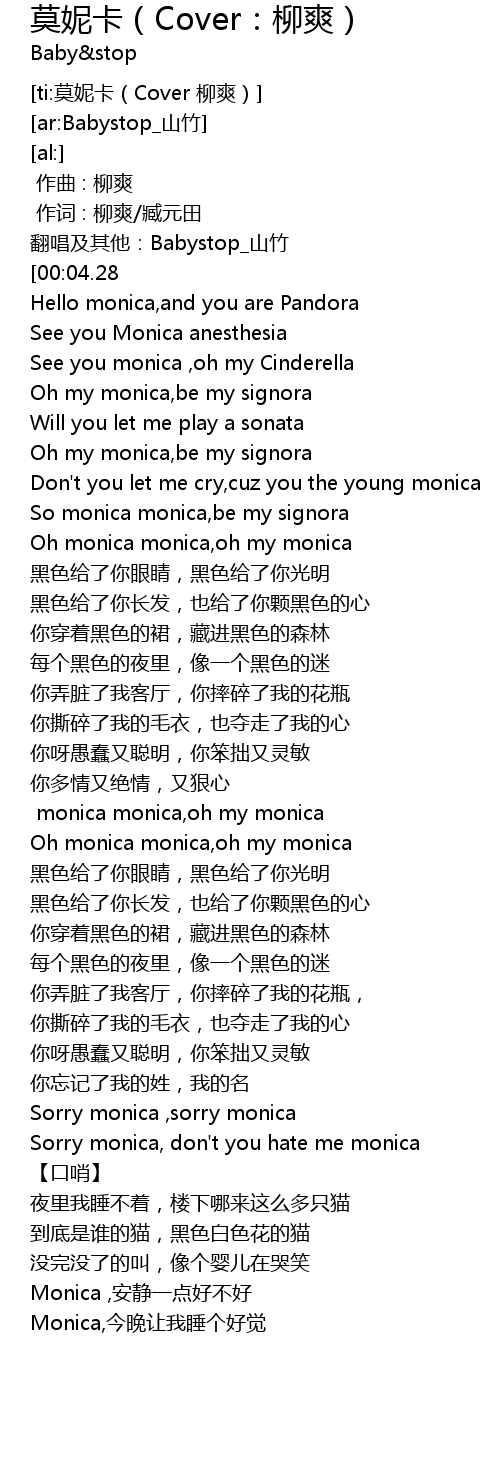 莫妮卡（Cover：柳爽）
Baby&stop

[ti:莫妮卡（Cover 柳爽）]
[ar:Babystop_山竹]
[al:]
作曲 : 柳爽
作词 : 柳爽/臧元田
翻唱及其他：Babystop_山竹
[00:04.28
Hello monica,and you are Pandora
See you Monica anesthesia
See you monica ,oh my Cinderella
Oh my monica,be my signora
Will you let me play a sonata
Oh my monica,be my signora
Don't you let me cry,cuz you the young monica
So monica monica,be my signora
Oh monica monica,oh my monica
黑色给了你眼睛，黑色给了你光明
黑色给了你长发，也给了你颗黑色的心
你穿着黑色的裙，藏进黑色的森林
每个黑色的夜里，像一个黑色的迷
你弄脏了我客厅，你摔碎了我的花瓶
你撕碎了我的毛衣，也夺走了我的心
你呀愚蠢又聪明，你笨拙又灵敏
你多情又绝情，又狠心
monica monica,oh my monica
Oh monica monica,oh my monica
黑色给了你眼睛，黑色给了你光明
黑色给了你长发，也给了你颗黑色的心
你穿着黑色的裙，藏进黑色的森林
每个黑色的夜里，像一个黑色的迷
你弄脏了我客厅，你摔碎了我的花瓶，
你撕碎了我的毛衣，也夺走了我的心
你呀愚蠢又聪明，你笨拙又灵敏
你忘记了我的姓，我的名
Sorry monica ,sorry monica
Sorry monica, don't you hate me monica
【口哨】
夜里我睡不着，楼下哪来这么多只猫
到底是谁的猫，黑色白色花的猫
没完没了的叫，像个婴儿在哭笑
Monica ,安静一点好不好
Monica,今晚让我睡个好觉